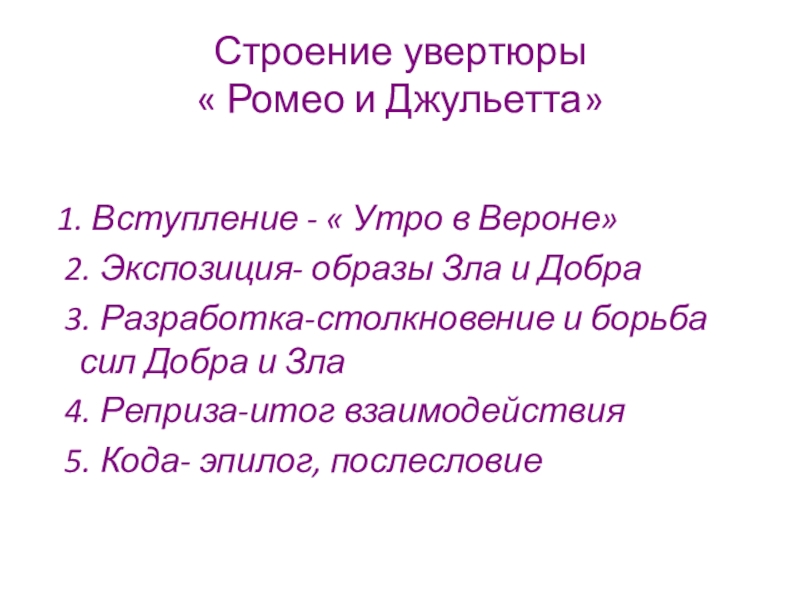 Строение увертюры
« Ромео и Джульетта»

1. Вступление - « Утро в Вероне»
2. Экспозиция- образы Зла и Добра
3. Разработка-столкновение и борьба сил Добра и Зла
4. Реприза-итог взаимодействия
5. Кода- эпилог, послесловие